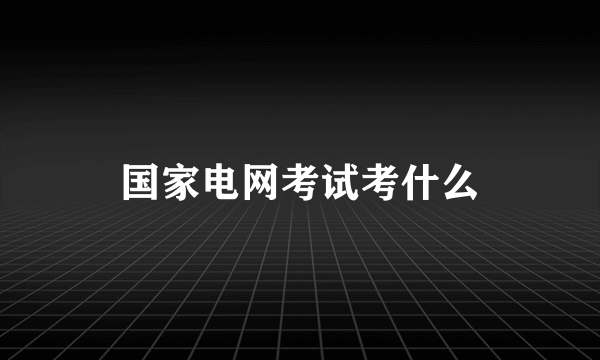 国家电网考试考什么